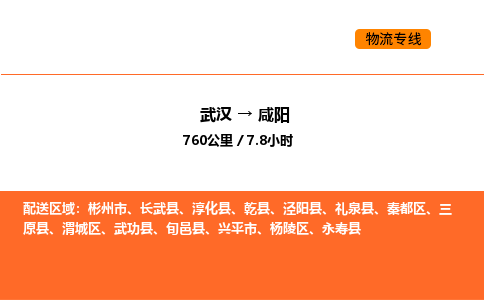 物流专线

武汉 → 咸阳
760公里 / 7.8小时

配送区域：彬州市、长武县、淳化县、乾县、泾阳县、礼泉县、秦都区、三原县、渭城区、武功县、旬邑县、兴平市、杨陵区、永寿县